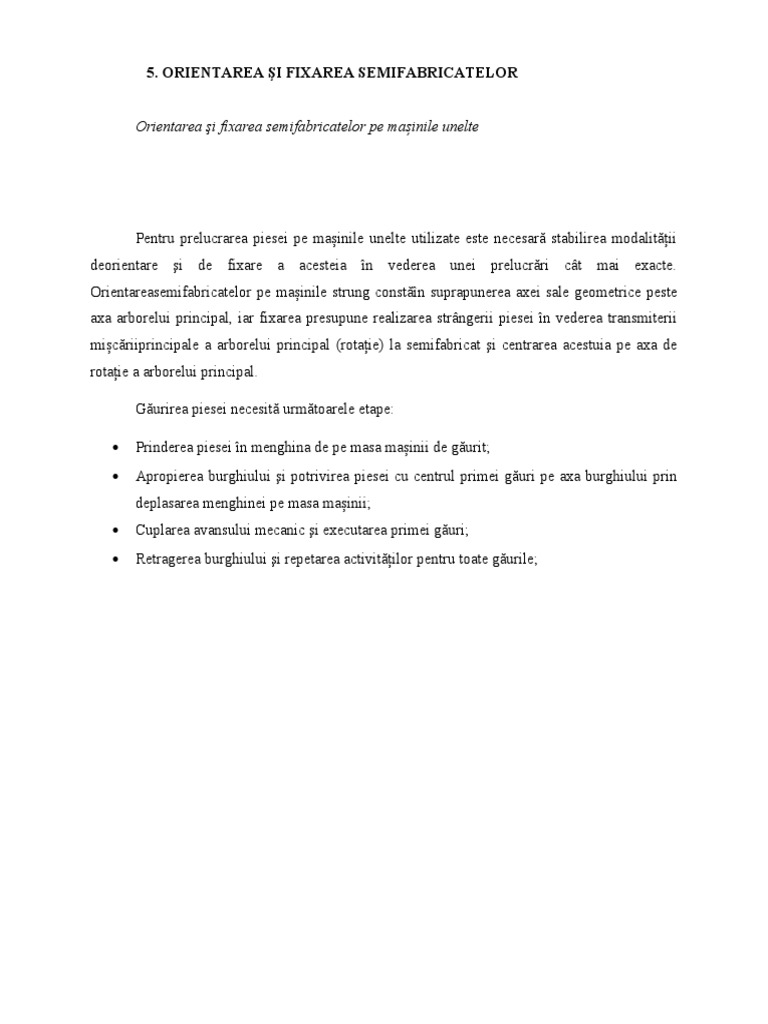 5. ORIENTAREA ŞI FIXAREA SEMIFABRICATELOR

Orientarea şi fixarea semifabricatelor pe maşinile unelte

Pentru prelucrarea piesei pe maşinile unelte utilizate este necesară stabilirea modalităţii deorientare şi de fixare a acesteia în vederea unei prelucrări cât mai exacte. Orientareasemifabricatelor pe maşinile strung constăîn suprapunerea axei sale geometrice peste axa arborelui principal, iar fixarea presupune realizarea strângerii piesei în vederea transmiterii mişcăriiprincipale a arborelui principal (rotaţie) la semifabricat şi centrarea acestuia pe axa de rotaţie a arborelui principal.

Găurirea piesei necesită următoarele etape:

• Prinderea piesei în menghina de pe masa maşinii de găurit;
• Apropierea burghiului şi potrivirea piesei cu centrul primei găuri pe axa burghiului prin deplasarea menghinei pe masa maşinii;
• Cuplarea avansului mecanic şi executarea primei găuri;
• Retragerea burghiului şi repetarea activităţilor pentru toate găurile;